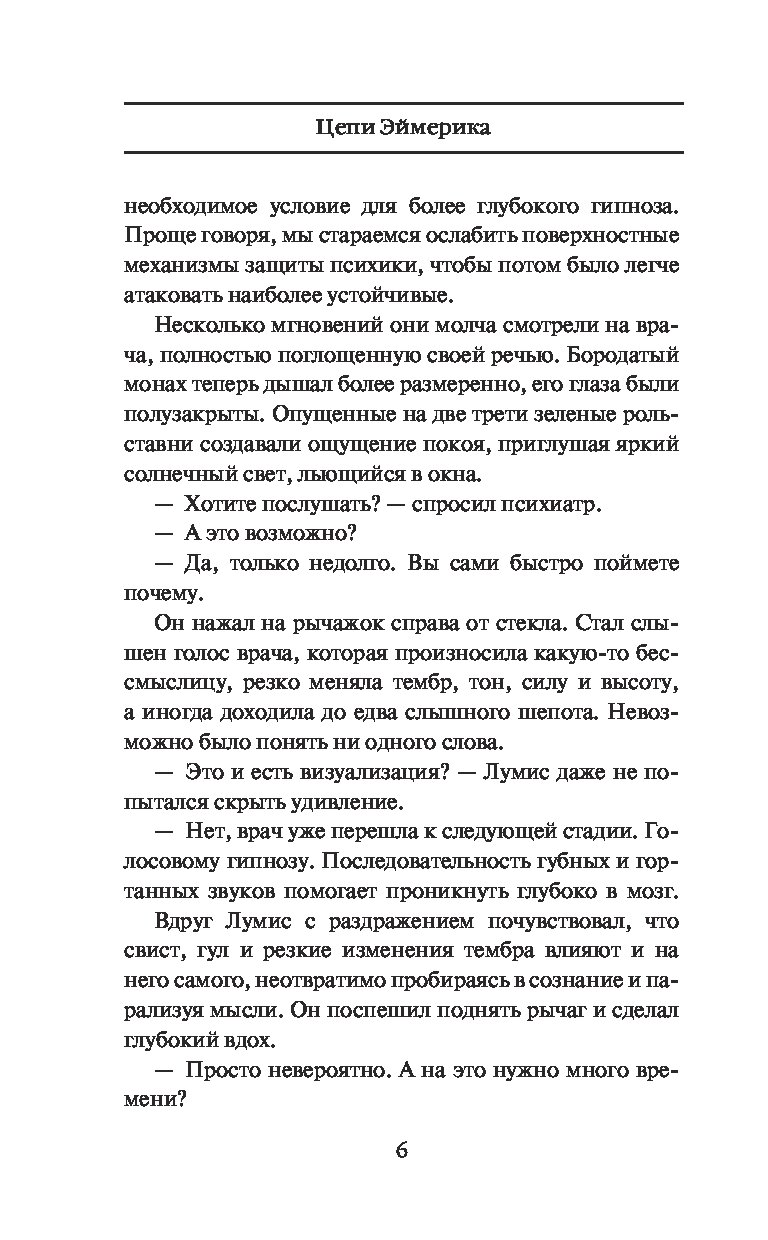 Цепи Эймерика

необходимое условие для более глубокого гипноза. Проще говоря, мы стараемся ослабить поверхностные механизмы защиты психики, чтобы потом было легче атаковать наиболее устойчивые.

Несколько мгновений они молча смотрели на врача, полностью поглощенную своей речью. Бородатый монах теперь дышал более размеренно, его глаза были полузакрыты. Опущенные на две трети зеленые рольставни создавали ощущение покоя, приглушая яркий солнечный свет, льющийся в окна.

— Хотите послушать? — спросил психиатр.

— А это возможно?

— Да, только недолго. Вы сами быстро поймете почему.

Он нажал на рычажок справа от стекла. Стал слышен голос врача, которая произносила какую-то бессмыслицу, резко меняла тембр, тон, силу и высоту, а иногда доходила до едва слышного шепота. Невозможно было понять ни одного слова.

— Это и есть визуализация? — Лумис даже не попытался скрыть удивление.

— Нет, врач уже перешла к следующей стадии. Голосовому гипнозу. Последовательность губных и гортанных звуков помогает проникнуть глубоко в мозг.

Вдруг Лумис с раздражением почувствовал, что свист, гул и резкие изменения тембра влияют и на него самого, неотвратимо пробираясь в сознание и парализуя мысли. Он поспешил поднять рычаг и сделал глубокий вдох.

— Просто невероятно. А на это нужно много времени?

6